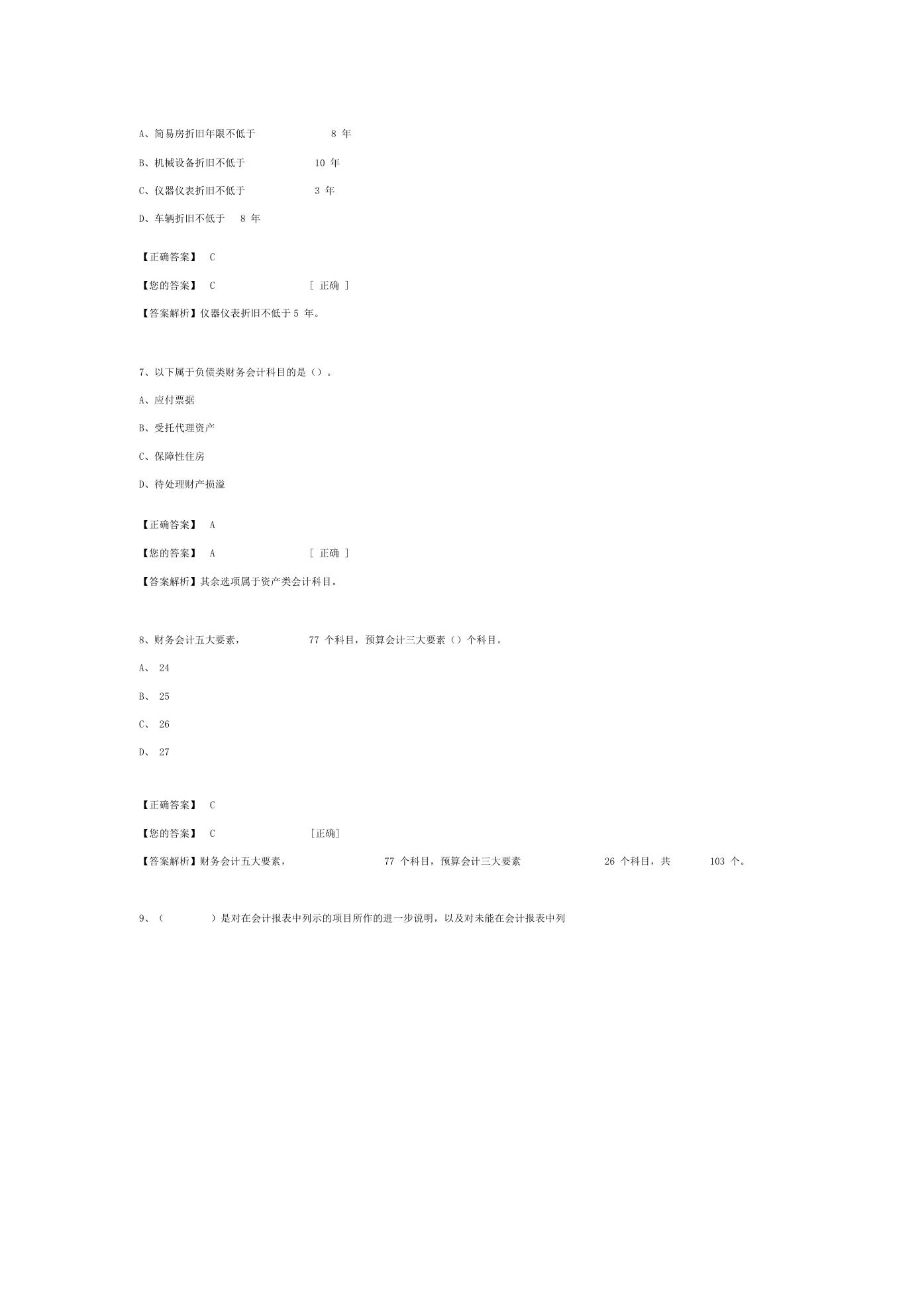 A、简易房折旧年限不低于 8 年

B、机械设备折旧不低于 10 年

C、仪器仪表折旧不低于 3 年

D、车辆折旧不低于 8 年

【正确答案】 C

【您的答案】 C [ 正确 ]

【答案解析】仪器仪表折旧不低于 5 年。

7、以下属于负债类财务会计科目的是（）。

A、应付票据

B、受托代理资产

C、保障性住房

D、待处理财产损溢

【正确答案】 A

【您的答案】 A [ 正确 ]

【答案解析】其余选项属于资产类会计科目。

8、财务会计五大要素， 77 个科目，预算会计三大要素（）个科目。

A、 24

B、 25

C、 26

D、 27

【正确答案】 C

【您的答案】 C [正确]

【答案解析】财务会计五大要素， 77 个科目，预算会计三大要素 26 个科目，共 103 个。

9、（ ）是对在会计报表中列示的项目所作的进一步说明，以及对未能在会计报表中列